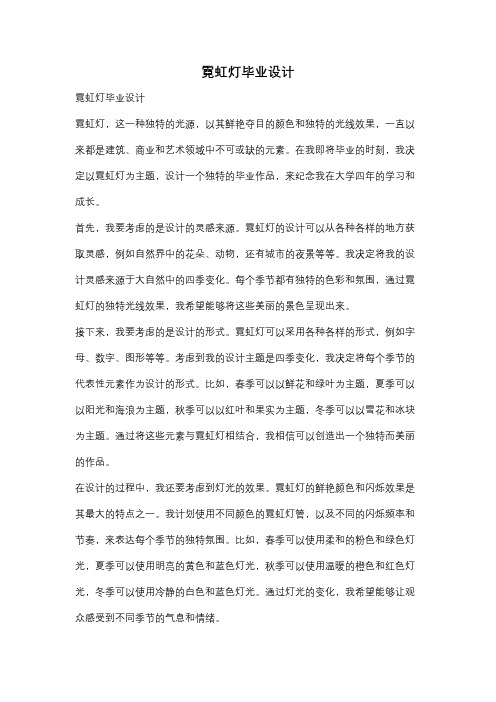 霓虹灯毕业设计

霓虹灯毕业设计

霓虹灯，这一种独特的光源，以其鲜艳夺目的颜色和独特的光线效果，一直以来都是建筑、商业和艺术领域中不可或缺的元素。在我即将毕业的时刻，我决定以霓虹灯为主题，设计一个独特的毕业作品，来纪念我在大学四年的学习和成长。

首先，我要考虑的是设计的灵感来源。霓虹灯的设计可以从各种各样的地方获取灵感，例如自然界中的花朵、动物，还有城市的夜景等等。我决定将我的设计灵感来源于大自然中的四季变化。每个季节都有独特的色彩和氛围，通过霓虹灯的独特光线效果，我希望能够将这些美丽的景色呈现出来。

接下来，我要考虑的是设计的形式。霓虹灯可以采用各种各样的形式，例如字母、数字、图形等等。考虑到我的设计主题是四季变化，我决定将每个季节的代表性元素作为设计的形式。比如，春季可以以鲜花和绿叶为主题，夏季可以以阳光和海浪为主题，秋季可以以红叶和果实为主题，冬季可以以雪花和冰块为主题。通过将这些元素与霓虹灯相结合，我相信可以创造出一个独特而美丽的作品。

在设计的过程中，我还要考虑到灯光的效果。霓虹灯的鲜艳颜色和闪烁效果是其最大的特点之一。我计划使用不同颜色的霓虹灯管，以及不同的闪烁频率和节奏，来表达每个季节的独特氛围。比如，春季可以使用柔和的粉色和绿色灯光，夏季可以使用明亮的黄色和蓝色灯光，秋季可以使用温暖的橙色和红色灯光，冬季可以使用冷静的白色和蓝色灯光。通过灯光的变化，我希望能够让观众感受到不同季节的气息和情绪。